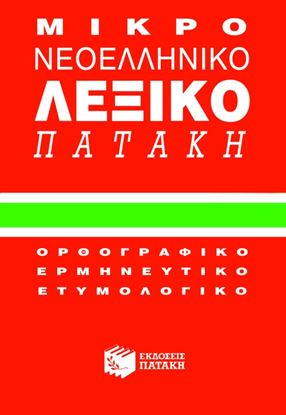 ΜΙΚΡΟ
ΝΕΟΕΛΛΗΝΙΚΟ
ΛΕΞΙΚΟ
ΠΑΤΑΚΗ

ΟΡΘΟΓΡΑΦΙΚΟ
ΕΡΜΗΝΕΥΤΙΚΟ
ΕΤΥΜΟΛΟΓΙΚΟ

ΕΚΔΟΣΕΙΣ
ΠΑΤΑΚΗ